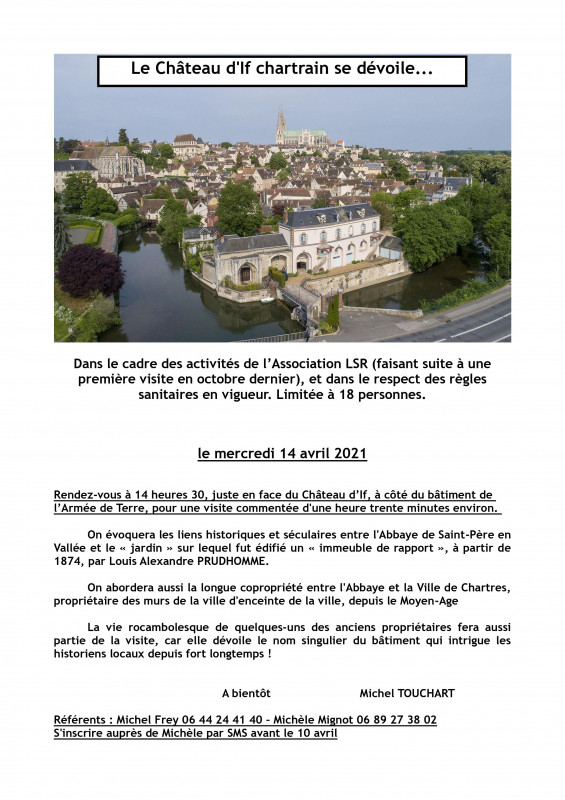 Le Château d'If chartrain se dévoile...

Dans le cadre des activités de l'Association LSR (faisant suite à une première visite en octobre dernier), et dans le respect des règles sanitaires en vigueur. Limitée à 18 personnes.

le mercredi 14 avril 2021

Rendez-vous à 14 heures 30, juste en face du Château d'If, à côté du bâtiment de l'Armée de Terre, pour une visite commentée d'une heure trente minutes environ.

On évoquera les liens historiques et séculaires entre l'Abbaye de Saint-Père en Vallée et le « jardin » sur lequel fut édifié un « immeuble de rapport », à partir de 1874, par Louis Alexandre PRUDHOMME.

On abordera aussi la longue copropriété entre l'Abbaye et la Ville de Chartres, propriétaire des murs de la ville d'enceinte de la ville, depuis le Moyen-Age

La vie rocambolesque de quelques-uns des anciens propriétaires fera aussi partie de la visite, car elle dévoile le nom singulier du bâtiment qui intrigue les historiens locaux depuis fort longtemps !

A bientôt Michel TOUCHART

Référents : Michel Frey 06 44 24 41 40 – Michèle Mignot 06 89 27 38 02
S'inscrire auprès de Michèle par SMS avant le 10 avril